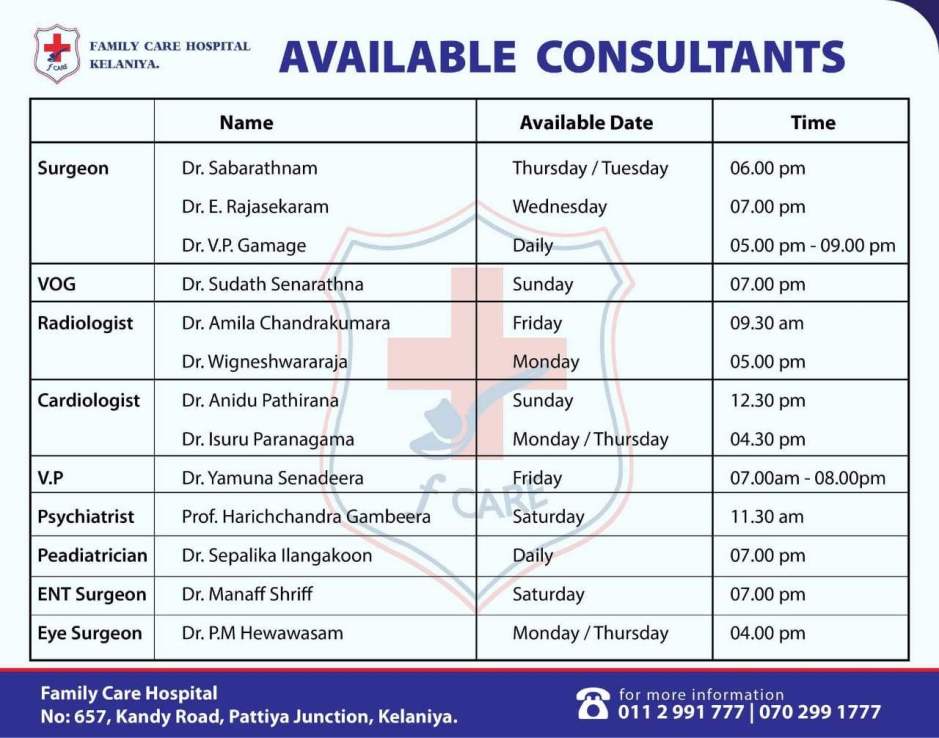 f CARE
FAMILY CARE HOSPITAL
KELANIYA.

AVAILABLE CONSULTANTS

| | Name | Available Date | Time |
|---|---|---|---|
| Surgeon | Dr. Sabarathnam | Thursday / Tuesday | 06.00 pm |
| | Dr. E. Rajasekaram | Wednesday | 07.00 pm |
| | Dr. V.P. Gamage | Daily | 05.00 pm - 09.00 pm |
| VOG | Dr. Sudath Senarathna | Sunday | 07.00 pm |
| Radiologist | Dr. Amila Chandrakumara | Friday | 09.30 am |
| | Dr. Wigneshwararaja | Monday | 05.00 pm |
| Cardiologist | Dr. Anidu Pathirana | Sunday | 12.30 pm |
| | Dr. Isuru Paranagama | Monday / Thursday | 04.30 pm |
| V.P | Dr. Yamuna Senadeera | Friday | 07.00am - 08.00pm |
| Psychiatrist | Prof. Harichchandra Gambeera | Saturday | 11.30 am |
| Peadiatrician | Dr. Sepalika Ilangakoon | Daily | 07.00 pm |
| ENT Surgeon | Dr. Manaff Shriff | Saturday | 07.00 pm |
| Eye Surgeon | Dr. P.M Hewawasam | Monday / Thursday | 04.00 pm |

f CARE

Family Care Hospital
No: 657, Kandy Road, Pattiya Junction, Kelaniya.

for more information
011 2 991 777 | 070 299 1777